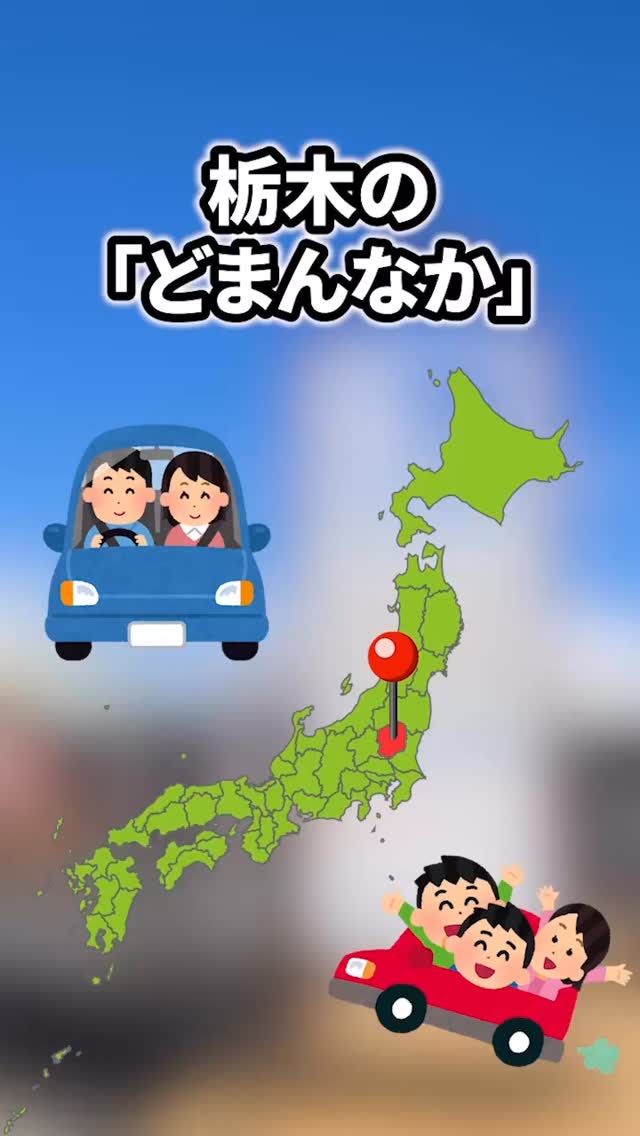 栃木の
「どまんなか」